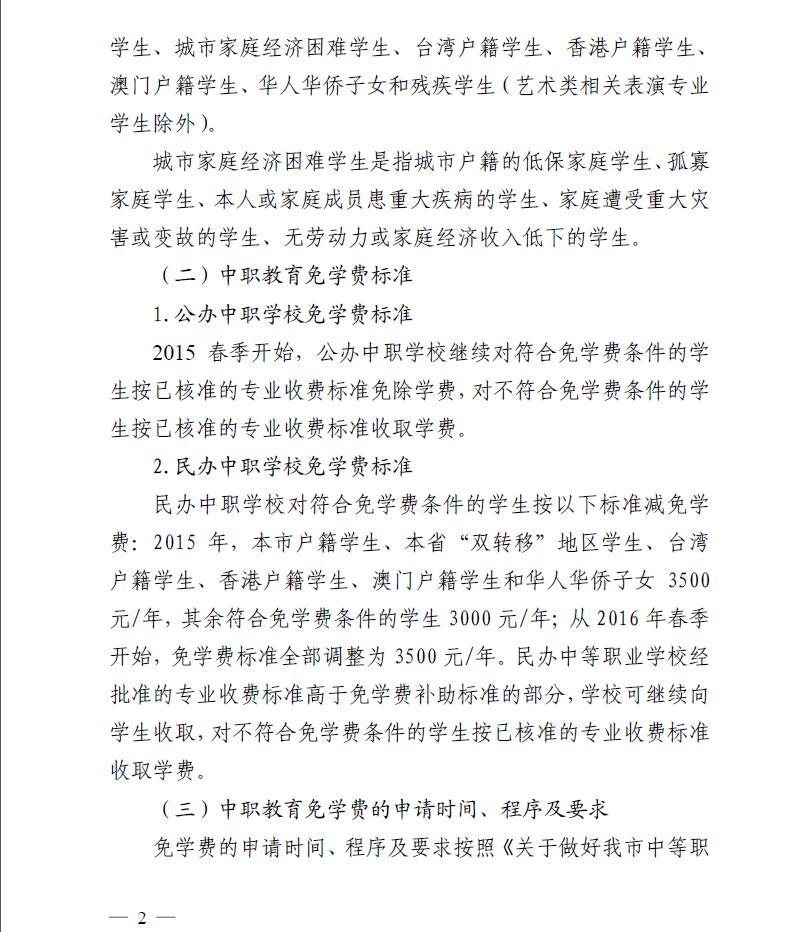 学生、城市家庭经济困难学生、台湾户籍学生、香港户籍学生、澳门户籍学生、华人华侨子女和残疾学生（艺术类相关表演专业学生除外）。

城市家庭经济困难学生是指城市户籍的低保家庭学生、孤寡家庭学生、本人或家庭成员患重大疾病的学生、家庭遭受重大灾害或变故的学生、无劳动力或家庭经济收入低下的学生。

（二）中职教育免学费标准

1. 公办中职学校免学费标准

2015 春季开始，公办中职学校继续对符合免学费条件的学生按已核准的专业收费标准免除学费，对不符合免学费条件的学生按已核准的专业收费标准收取学费。

2. 民办中职学校免学费标准

民办中职学校对符合免学费条件的学生按以下标准减免学费：2015 年，本市户籍学生、本省“双转移”地区学生、台湾户籍学生、香港户籍学生、澳门户籍学生和华人华侨子女 3500 元/年，其余符合免学费条件的学生 3000 元/年；从 2016 年春季开始，免学费标准全部调整为 3500 元/年。民办中等职业学校经批准的专业收费标准高于免学费补助标准的部分，学校可继续向学生收取，对不符合免学费条件的学生按已核准的专业收费标准收取学费。

（三）中职教育免学费的申请时间、程序及要求

免学费的申请时间、程序及要求按照《关于做好我市中等职

— 2 —